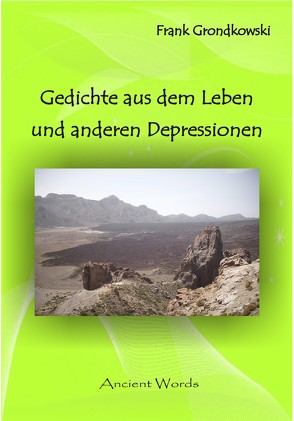 Frank Grondkowski

Gedichte aus dem Leben und anderen Depressionen

Ancient Words